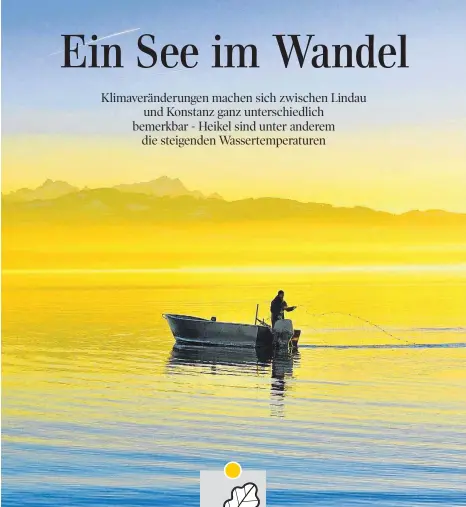 Ein See im Wandel

Klimaveränderungen machen sich zwischen Lindau und Konstanz ganz unterschiedlich bemerkbar - Heikel sind unter anderem die steigenden Wassertemperaturen